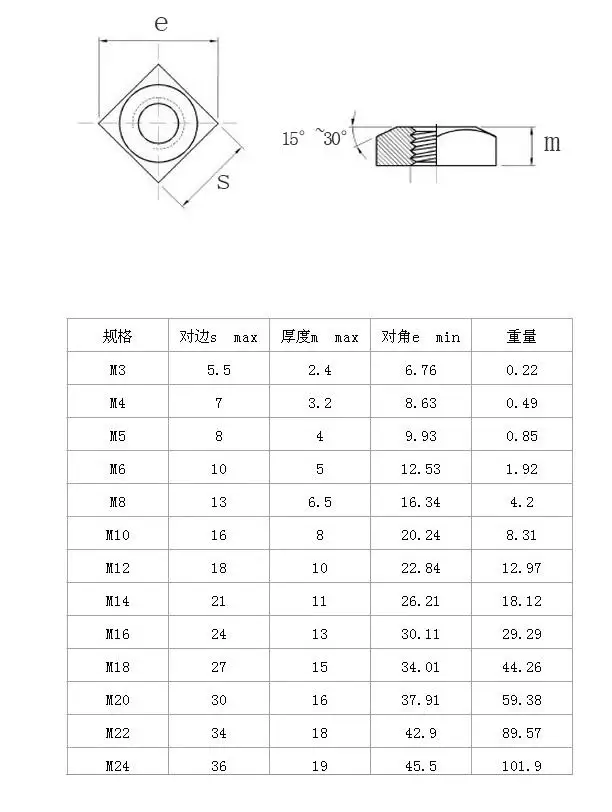 e

s

15° ~30°

m

| 规格 | 对边s max | 厚度m max | 对角e min | 重量 |
|---|---|---|---|---|
| M3 | 5.5 | 2.4 | 6.76 | 0.22 |
| M4 | 7 | 3.2 | 8.63 | 0.49 |
| M5 | 8 | 4 | 9.93 | 0.85 |
| M6 | 10 | 5 | 12.53 | 1.92 |
| M8 | 13 | 6.5 | 16.34 | 4.2 |
| M10 | 16 | 8 | 20.24 | 8.31 |
| M12 | 18 | 10 | 22.84 | 12.97 |
| M14 | 21 | 11 | 26.21 | 18.12 |
| M16 | 24 | 13 | 30.11 | 29.29 |
| M18 | 27 | 15 | 34.01 | 44.26 |
| M20 | 30 | 16 | 37.91 | 59.38 |
| M22 | 34 | 18 | 42.9 | 89.57 |
| M24 | 36 | 19 | 45.5 | 101.9 |